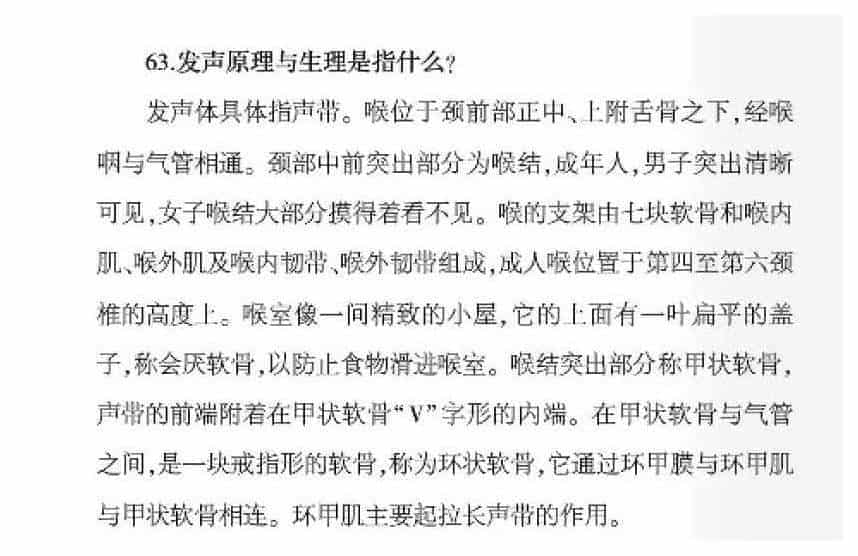 63.发声原理与生理是指什么？

发声体具体指声带。喉位于颈前部正中、上附舌骨之下，经喉咽与气管相通。颈部中前突出部分为喉结，成年人，男子突出清晰可见，女子喉结大部分摸得着看不见。喉的支架由七块软骨和喉内肌、喉外肌及喉内韧带、喉外韧带组成，成人喉位置于第四至第六颈椎的高度上。喉室像一间精致的小屋，它的上面有一叶扁平的盖子，称会厌软骨，以防止食物滑进喉室。喉结突出部分称甲状软骨，声带的前端附着在甲状软骨“V”字形的内端。在甲状软骨与气管之间，是一块戒指形的软骨，称为环状软骨，它通过环甲膜与环甲肌与甲状软骨相连。环甲肌主要起拉长声带的作用。